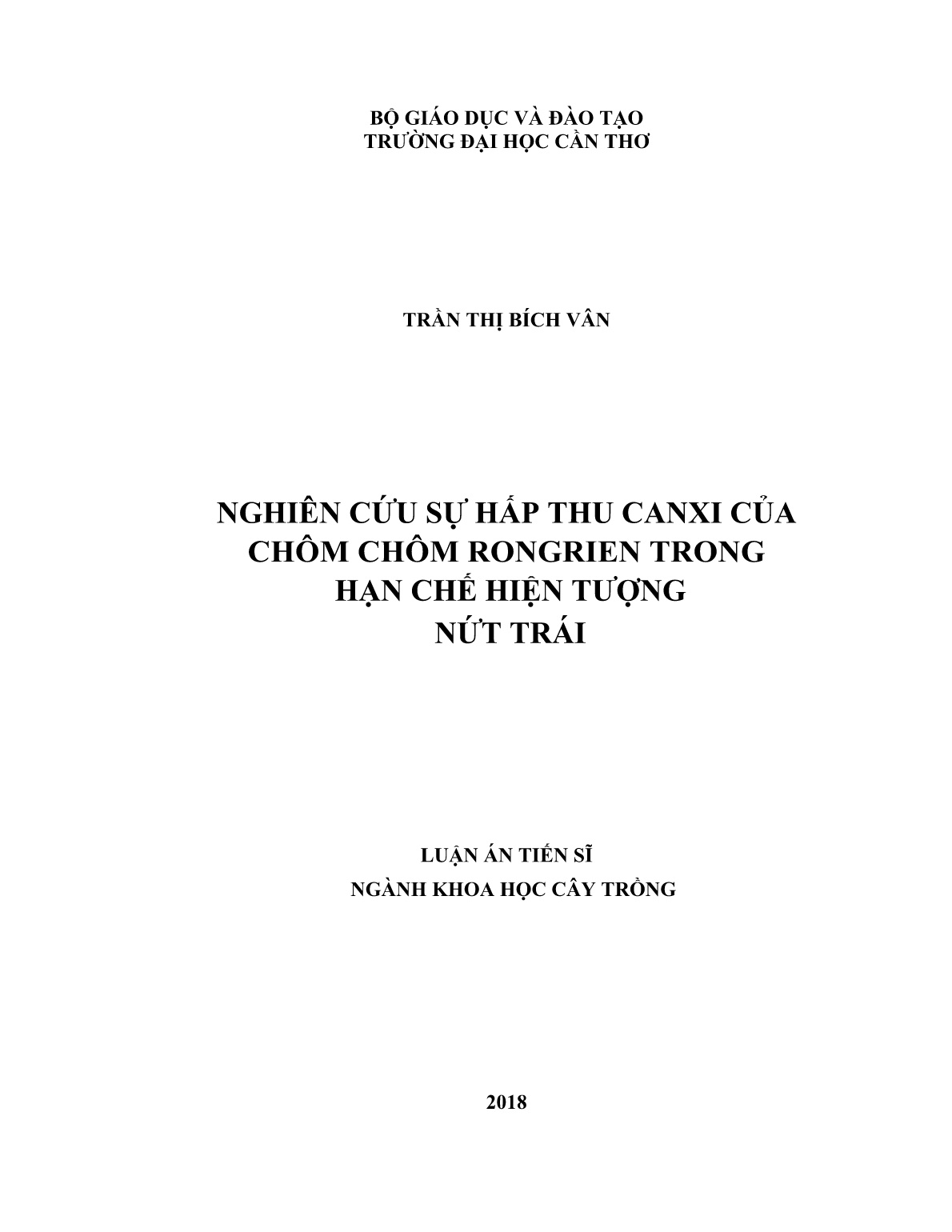 BỘ GIÁO DỤC VÀ ĐÀO TẠO
TRƯỜNG ĐẠI HỌC CẦN THƠ

TRẦN THỊ BÍCH VÂN

NGHIÊN CỨU SỰ HẤP THU CANXI CỦA
CHÔM CHÔM RONGRIEN TRONG
HẠN CHẾ HIỆN TƯỢNG
NỨT TRÁI

LUẬN ÁN TIẾN SĨ
NGÀNH KHOA HỌC CÂY TRỒNG

2018